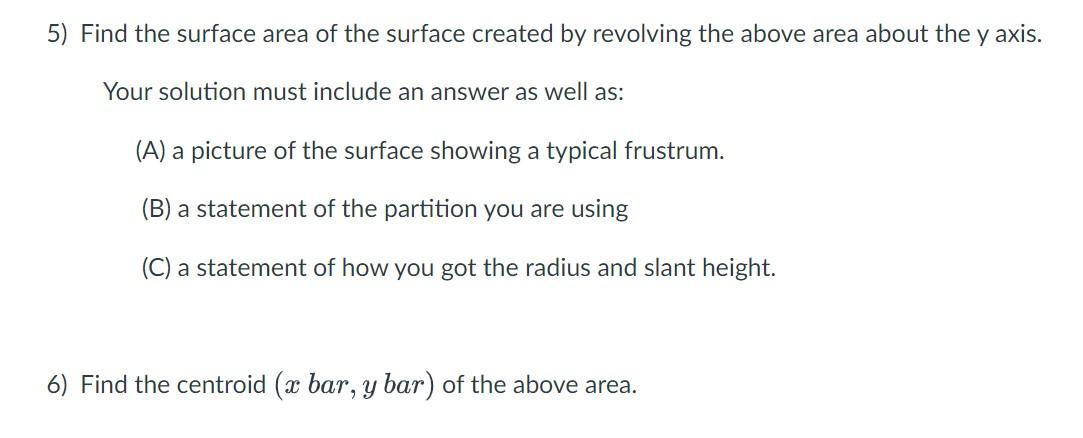 5) Find the surface area of the surface created by revolving the above area about the y axis.

Your solution must include an answer as well as:

(A) a picture of the surface showing a typical frustrum.

(B) a statement of the partition you are using

(C) a statement of how you got the radius and slant height.

6) Find the centroid $(x\ bar, y\ bar)$ of the above area.